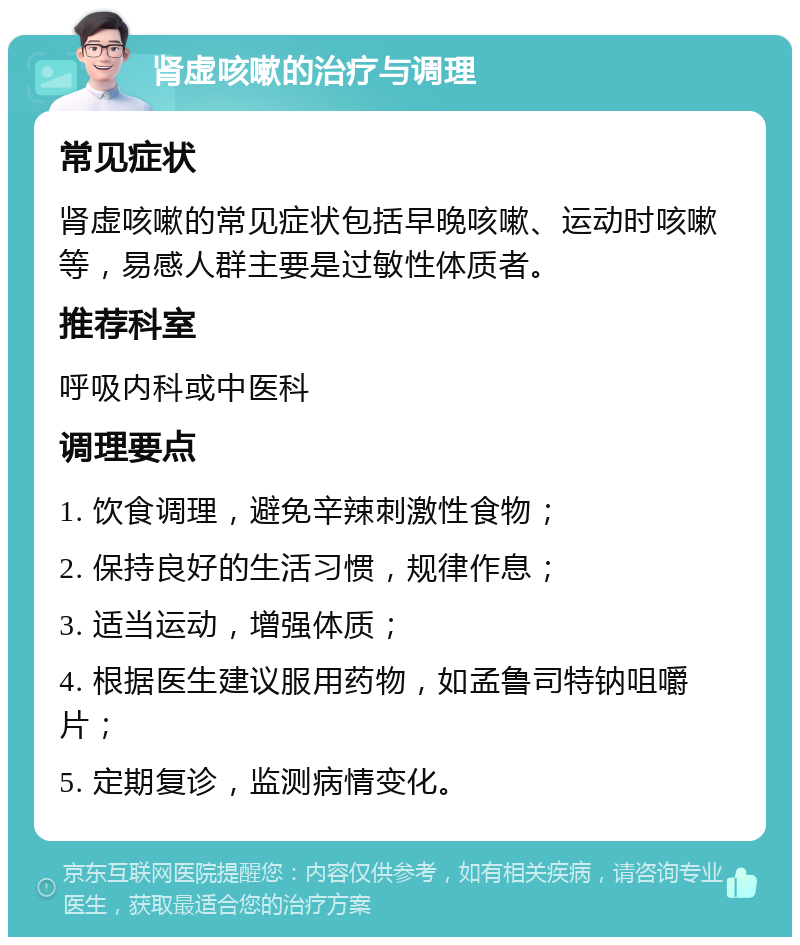 肾虚咳嗽的治疗与调理

常见症状

肾虚咳嗽的常见症状包括早晚咳嗽、运动时咳嗽等，易感人群主要是过敏性体质者。

推荐科室

呼吸内科或中医科

调理要点

1. 饮食调理，避免辛辣刺激性食物；

2. 保持良好的生活习惯，规律作息；

3. 适当运动，增强体质；

4. 根据医生建议服用药物，如孟鲁司特钠咀嚼片；

5. 定期复诊，监测病情变化。

京东互联网医院提醒您：内容仅供参考，如有相关疾病，请咨询专业医生，获取最适合您的治疗方案